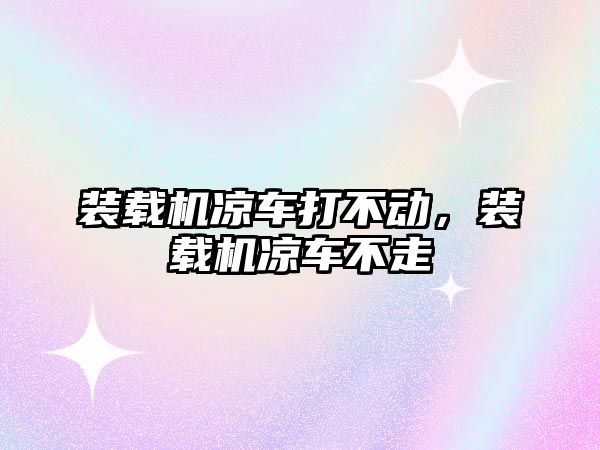 装载机凉车打不动，装载机凉车不走